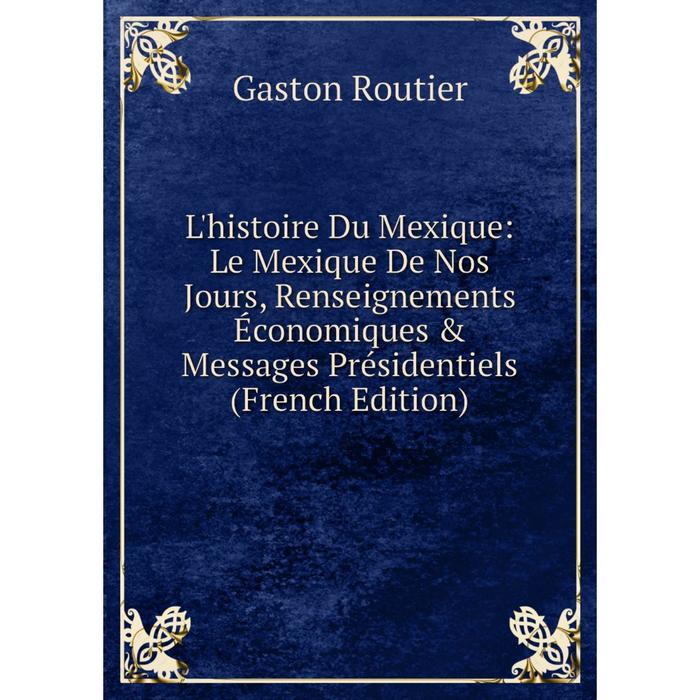 Gaston Routier

L'histoire Du Mexique: Le Mexique De Nos Jours, Renseignements Économiques & Messages Présidentiels (French Edition)